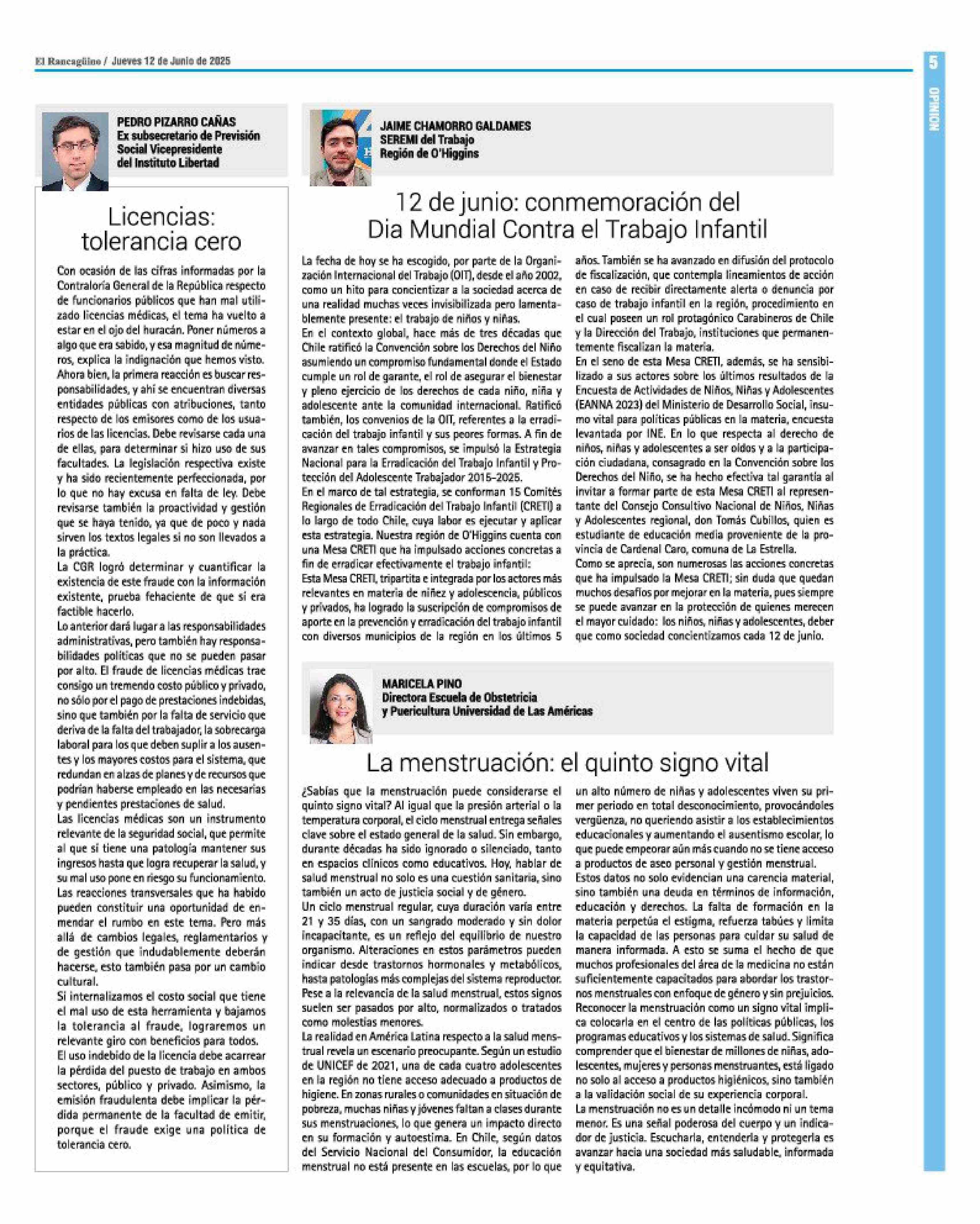 El Rancagüino / Jueves 12 de Junio de 2025

5

OPINION

PEDRO PIZARRO CAÑAS
Ex subsecretario de Previsión Social Vicepresidente del Instituto Libertad

Licencias: tolerancia cero

Con ocasión de las cifras informadas por la Contraloría General de la República respecto de funcionarios públicos que han mal utilizado licencias médicas, el tema ha vuelto a estar en el ojo del huracán. Poner números a algo que era sabido, y esa magnitud de números, explica la indignación que hemos visto.
Ahora bien, la primera reacción es buscar responsabilidades, y ahí se encuentran diversas entidades públicas con atribuciones, tanto respecto de los emisores como de los usuarios de las licencias. Debe revisarse cada una de ellas, para determinar si hizo uso de sus facultades. La legislación respectiva existe y ha sido recientemente perfeccionada, por lo que no hay excusa en falta de ley. Debe revisarse también la proactividad y gestión que se haya tenido, ya que de poco y nada sirven los textos legales si no son llevados a la práctica.
La CGR logró determinar y cuantificar la existencia de este fraude con la información existente, prueba fehaciente de que sí era factible hacerlo.
Lo anterior dará lugar a las responsabilidades administrativas, pero también hay responsabilidades políticas que no se pueden pasar por alto. El fraude de licencias médicas trae consigo un tremendo costo público y privado, no sólo por el pago de prestaciones indebidas, sino que también por la falta de servicio que deriva de la falta del trabajador, la sobrecarga laboral para los que deben suplir a los ausentes y los mayores costos para el sistema, que redundan en alzas de planes y de recursos que podrían haberse empleado en las necesarias y pendientes prestaciones de salud.
Las licencias médicas son un instrumento relevante de la seguridad social, que permite al que sí tiene una patología mantener sus ingresos hasta que logra recuperar la salud, y su mal uso pone en riesgo su funcionamiento.
Las reacciones transversales que ha habido pueden constituir una oportunidad de enmendar el rumbo en este tema. Pero más allá de cambios legales, reglamentarios y de gestión que indudablemente deberán hacerse, esto también pasa por un cambio cultural.
Si internalizamos el costo social que tiene el mal uso de esta herramienta y bajamos la tolerancia al fraude, lograremos un relevante giro con beneficios para todos.
El uso indebido de la licencia debe acarrear la pérdida del puesto de trabajo en ambos sectores, público y privado. Asimismo, la emisión fraudulenta debe implicar la pérdida permanente de la facultad de emitir, porque el fraude exige una política de tolerancia cero.

JAIME CHAMORRO GALDAMES
SEREMI del Trabajo
Región de O'Higgins

12 de junio: conmemoración del Dia Mundial Contra el Trabajo Infantil

La fecha de hoy se ha escogido, por parte de la Organización Internacional del Trabajo (OIT), desde el año 2002, como un hito para concientizar a la sociedad acerca de una realidad muchas veces invisibilizada pero lamentablemente presente: el trabajo de niños y niñas.
En el contexto global, hace más de tres décadas que Chile ratificó la Convención sobre los Derechos del Niño asumiendo un compromiso fundamental donde el Estado cumple un rol de garante, el rol de asegurar el bienestar y pleno ejercicio de los derechos de cada niño, niña y adolescente ante la comunidad internacional. Ratificó también, los convenios de la OIT, referentes a la erradicación del trabajo infantil y sus peores formas. A fin de avanzar en tales compromisos, se impulsó la Estrategia Nacional para la Erradicación del Trabajo Infantil y Protección del Adolescente Trabajador 2015-2025.
En el marco de tal estrategia, se conforman 15 Comités Regionales de Erradicación del Trabajo Infantil (CRETI) a lo largo de todo Chile, cuya labor es ejecutar y aplicar esta estrategia. Nuestra región de O'Higgins cuenta con una Mesa CRETI que ha impulsado acciones concretas a fin de erradicar efectivamente el trabajo infantil:
Esta Mesa CRETI, tripartita e integrada por los actores más relevantes en materia de niñez y adolescencia, públicos y privados, ha logrado la suscripción de compromisos de aporte en la prevención y erradicación del trabajo infantil con diversos municipios de la región en los últimos 5 años. También se ha avanzado en difusión del protocolo de fiscalización, que contempla lineamientos de acción en caso de recibir directamente alerta o denuncia por caso de trabajo infantil en la región, procedimiento en el cual poseen un rol protagónico Carabineros de Chile y la Dirección del Trabajo, instituciones que permanentemente fiscalizan la materia.
En el seno de esta Mesa CRETI, además, se ha sensibilizado a sus actores sobre los últimos resultados de la Encuesta de Actividades de Niños, Niñas y Adolescentes (EANNA 2023) del Ministerio de Desarrollo Social, insumo vital para políticas públicas en la materia, encuesta levantada por INE. En lo que respecta al derecho de niños, niñas y adolescentes a ser oídos y a la participación ciudadana, consagrado en la Convención sobre los Derechos del Niño, se ha hecho efectiva tal garantía al invitar a formar parte de esta Mesa CRETI al representante del Consejo Consultivo Nacional de Niños, Niñas y Adolescentes regional, don Tomás Cubillos, quien es estudiante de educación media proveniente de la provincia de Cardenal Caro, comuna de La Estrella.
Como se aprecia, son numerosas las acciones concretas que ha impulsado la Mesa CRETI; sin duda que quedan muchos desafíos por mejorar en la materia, pues siempre se puede avanzar en la protección de quienes merecen el mayor cuidado: los niños, niñas y adolescentes, deber que como sociedad concientizamos cada 12 de junio.

MARICELA PINO
Directora Escuela de Obstetricia y Puericultura Universidad de Las Américas

La menstruación: el quinto signo vital

¿Sabías que la menstruación puede considerarse el quinto signo vital? Al igual que la presión arterial o la temperatura corporal, el ciclo menstrual entrega señales clave sobre el estado general de la salud. Sin embargo, durante décadas ha sido ignorado o silenciado, tanto en espacios clínicos como educativos. Hoy, hablar de salud menstrual no solo es una cuestión sanitaria, sino también un acto de justicia social y de género.
Un ciclo menstrual regular, cuya duración varía entre 21 y 35 días, con un sangrado moderado y sin dolor incapacitante, es un reflejo del equilibrio de nuestro organismo. Alteraciones en estos parámetros pueden indicar desde trastornos hormonales y metabólicos, hasta patologías más complejas del sistema reproductor. Pese a la relevancia de la salud menstrual, estos signos suelen ser pasados por alto, normalizados o tratados como molestias menores.
La realidad en América Latina respecto a la salud menstrual revela un escenario preocupante. Según un estudio de UNICEF de 2021, una de cada cuatro adolescentes en la región no tiene acceso adecuado a productos de higiene. En zonas rurales o comunidades en situación de pobreza, muchas niñas y jóvenes faltan a clases durante sus menstruaciones, lo que genera un impacto directo en su formación y autoestima. En Chile, según datos del Servicio Nacional del Consumidor, la educación menstrual no está presente en las escuelas, por lo que un alto número de niñas y adolescentes viven su primer periodo en total desconocimiento, provocándoles vergüenza, no queriendo asistir a los establecimientos educacionales y aumentando el ausentismo escolar, lo que puede empeorar aún más cuando no se tiene acceso a productos de aseo personal y gestión menstrual.
Estos datos no solo evidencian una carencia material, sino también una deuda en términos de información, educación y derechos. La falta de formación en la materia perpetúa el estigma, refuerza tabúes y limita la capacidad de las personas para cuidar su salud de manera informada. A esto se suma el hecho de que muchos profesionales del área de la medicina no están suficientemente capacitados para abordar los trastornos menstruales con enfoque de género y sin prejuicios.
Reconocer la menstruación como un signo vital implica colocarla en el centro de las políticas públicas, los programas educativos y los sistemas de salud. Significa comprender que el bienestar de millones de niñas, adolescentes, mujeres y personas menstruantes, está ligado no solo al acceso a productos higiénicos, sino también a la validación social de su experiencia corporal.
La menstruación no es un detalle incómodo ni un tema menor. Es una señal poderosa del cuerpo y un indicador de justicia. Escucharla, entenderla y protegerla es avanzar hacia una sociedad más saludable, informada y equitativa.